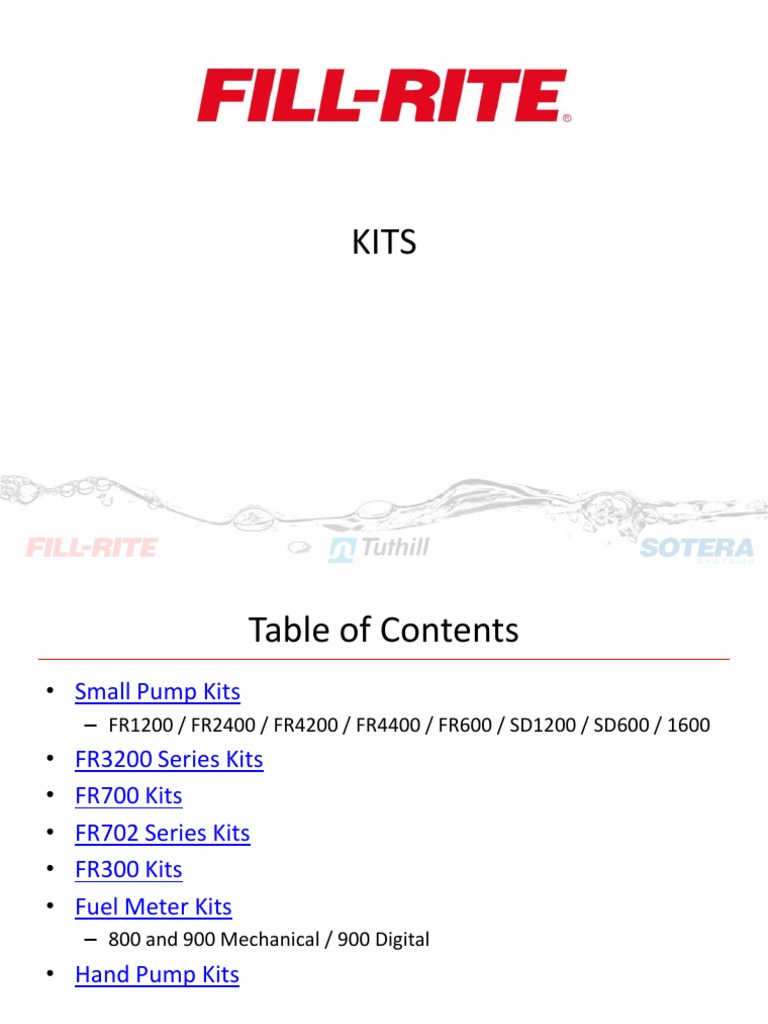 FILL-RITE®

KITS

FILL-RITE

Tuthill

SOTERA
SYSTEMS

Table of Contents

• Small Pump Kits
– FR1200 / FR2400 / FR4200 / FR4400 / FR600 / SD1200 / SD600 / 1600
• FR3200 Series Kits
• FR700 Kits
• FR702 Series Kits
• FR300 Kits
• Fuel Meter Kits
– 800 and 900 Mechanical / 900 Digital
• Hand Pump Kits